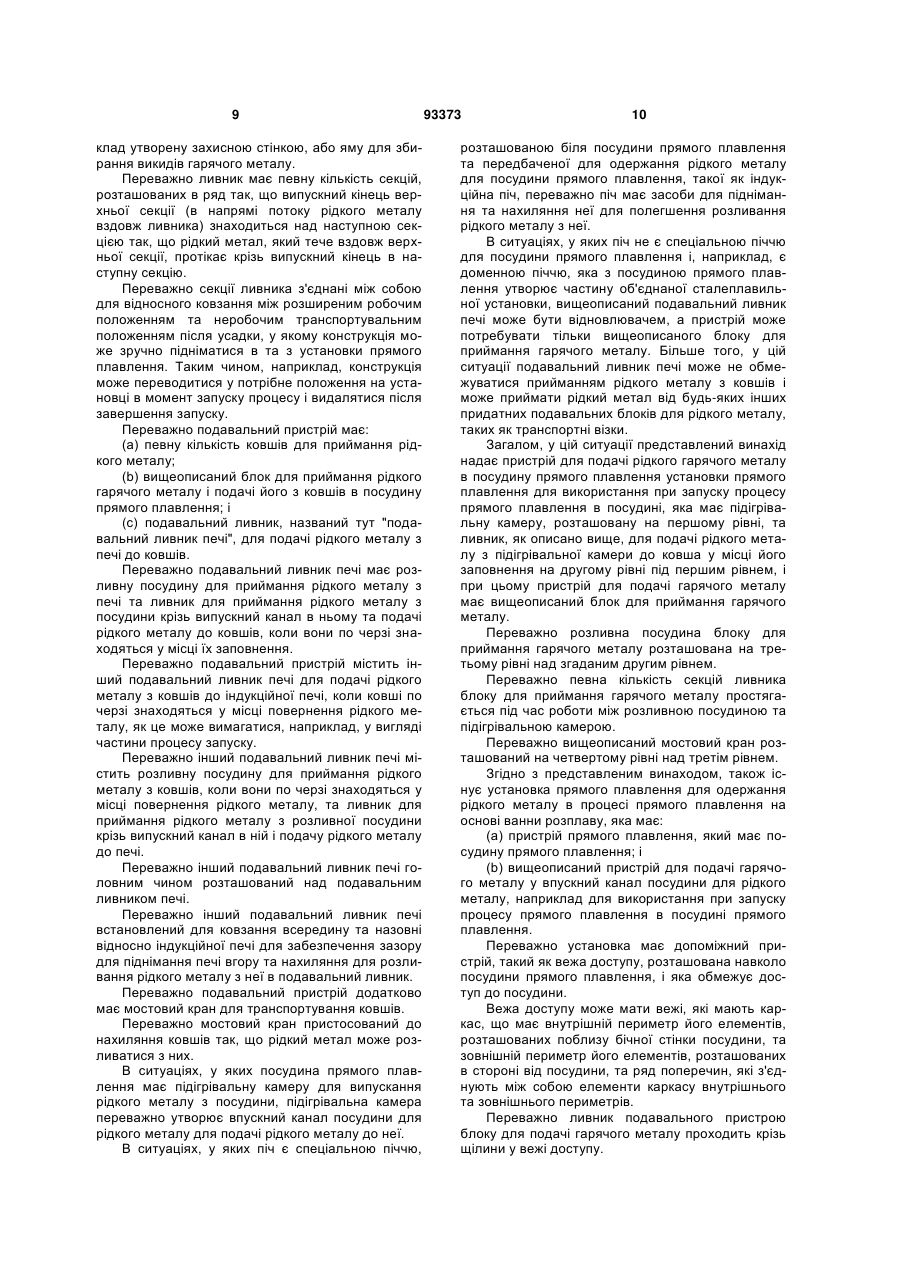 9 93373 10

клад утворену захисною стінкою, або яму для збирання викидів гарячого металу.

Переважно ливник має певну кількість секцій, розташованих в ряд так, що випускний кінець верхньої секції (в напрямі потоку рідкого металу вздовж ливника) знаходиться над наступною секцією так, що рідкий метал, який тече вздовж верхньої секції, протікає крізь випускний кінець в наступну секцію.

Переважно секції ливника з'єднані між собою для відносного ковзання між розширеним робочим положенням та неробочим транспортувальним положенням після усадки, у якому конструкція може зручно підніматися в та з установки прямого плавлення. Таким чином, наприклад, конструкція може переводитися у потрібне положення на установці в момент запуску процесу і видалятися після завершення запуску.

Переважно подавальний пристрій має:

(a) певну кількість ковшів для приймання рідкого металу;

(b) вищеописаний блок для приймання рідкого гарячого металу і подачі його з ковшів в посудину прямого плавлення; і

(c) подавальний ливник, названий тут "подавальний ливник печі", для подачі рідкого металу з печі до ковшів.

Переважно подавальний ливник печі має розливну посудину для приймання рідкого металу з печі та ливник для приймання рідкого металу з посудини крізь випускний канал в ньому та подачі рідкого металу до ковшів, коли вони по черзі знаходяться у місці їх заповнення.

Переважно подавальний пристрій містить інший подавальний ливник печі для подачі рідкого металу з ковшів до індукційної печі, коли ковші по черзі знаходяться у місці повернення рідкого металу, як це може вимагатися, наприклад, у вигляді частини процесу запуску.

Переважно інший подавальний ливник печі містить розливну посудину для приймання рідкого металу з ковшів, коли вони по черзі знаходяться у місці повернення рідкого металу, та ливник для приймання рідкого металу з розливної посудини крізь випускний канал в ній і подачу рідкого металу до печі.

Переважно інший подавальний ливник печі головним чином розташований над подавальним ливником печі.

Переважно інший подавальний ливник печі встановлений для ковзання всередину та назовні відносно індукційної печі для забезпечення зазору для піднімання печі вгору та нахиляння для розливання рідкого металу з неї в подавальний ливник.

Переважно подавальний пристрій додатково має мостовий кран для транспортування ковшів.

Переважно мостовий кран пристосований до нахиляння ковшів так, що рідкий метал може розливатися з них.

В ситуаціях, у яких посудина прямого плавлення має підігрівальну камеру для випускання рідкого металу з посудини, підігрівальна камера переважно утворює впускний канал посудини для рідкого металу для подачі рідкого металу до неї.

В ситуаціях, у яких піч є спеціальною піччю, розташованою біля посудини прямого плавлення та передбаченої для одержання рідкого металу для посудини прямого плавлення, такої як індукційна піч, переважно піч має засоби для піднімання та нахиляння неї для полегшення розливання рідкого металу з неї.

В ситуаціях, у яких піч не є спеціальною піччю для посудини прямого плавлення і, наприклад, є доменною піччю, яка з посудиною прямого плавлення утворює частину об'єднаної сталеплавильної установки, вищеописаний подавальний ливник печі може бути відновлювачем, а пристрій може потребувати тільки вищеописаного блоку для приймання гарячого металу. Більше того, у цій ситуації подавальний ливник печі може не обмежуватися прийманням рідкого металу з ковшів і може приймати рідкий метал від будь-яких інших придатних подавальних блоків для рідкого металу, таких як транспортні візки.

Загалом, у цій ситуації представлений винахід надає пристрій для подачі рідкого гарячого металу в посудину прямого плавлення установки прямого плавлення для використання при запуску процесу прямого плавлення в посудині, яка має підігрівальну камеру, розташовану на першому рівні, та ливник, як описано вище, для подачі рідкого металу з підігрівальної камери до ковша у місці його заповнення на другому рівні під першим рівнем, і при цьому пристрій для подачі гарячого металу має вищеописаний блок для приймання гарячого металу.

Переважно розливна посудина блоку для приймання гарячого металу розташована на третьому рівні над згаданим другим рівнем.

Переважно певна кількість секцій ливника блоку для приймання гарячого металу простягається під час роботи між розливною посудиною та підігрівальною камерою.

Переважно вищеописаний мостовий кран розташований на четвертому рівні над третім рівнем.

Згідно з представленим винаходом, також існує установка прямого плавлення для одержання рідкого металу в процесі прямого плавлення на основі ванни розплаву, яка має:

(a) пристрій прямого плавлення, який має посудину прямого плавлення; і

(b) вищеописаний пристрій для подачі гарячого металу у впускний канал посудини для рідкого металу, наприклад для використання при запуску процесу прямого плавлення в посудині прямого плавлення.

Переважно установка має допоміжний пристрій, такий як вежа доступу, розташована навколо посудини прямого плавлення, і яка обмежує доступ до посудини.

Вежа доступу може мати вежі, які мають каркас, що має внутрішній периметр його елементів, розташованих поблизу бічної стінки посудини, та зовнішній периметр його елементів, розташованих в стороні від посудини, та ряд поперечин, які з'єднують між собою елементи каркасу внутрішнього та зовнішнього периметрів.

Переважно ливник подавального пристрою блоку для подачі гарячого металу проходить крізь щілини у вежі доступу.